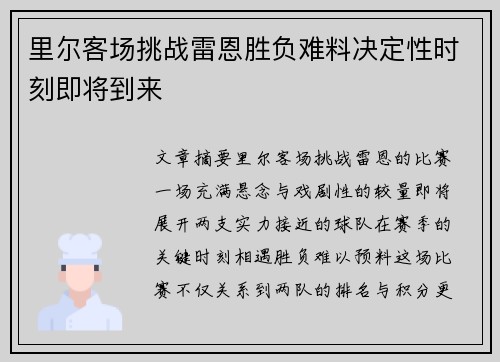 里尔客场挑战雷恩胜负难料决定性时刻即将到来

文章摘要里尔客场挑战雷恩的比赛一场充满悬念与戏剧性的较量即将展开两支实力接近的球队在赛季的关键时刻相遇胜负难以预料这场比赛不仅关系到两队的排名与积分更